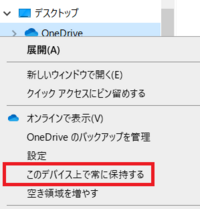 デスクトップ

OneDrive

展開(A)

新しいウィンドウで開く(E)

クイック アクセスにピン留めする

オンラインで表示(V)

OneDrive のバックアップを管理

設定

このデバイス上で常に保持する

空き領域を増やす